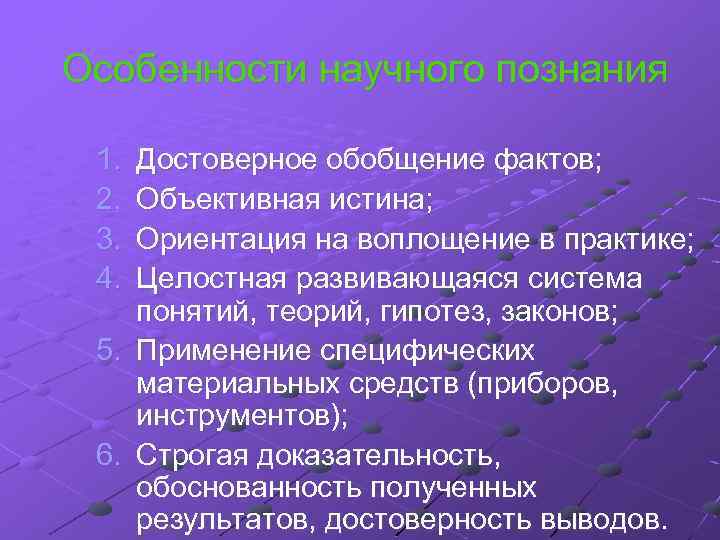 Особенности научного познания

1. Достоверное обобщение фактов;
2. Объективная истина;
3. Ориентация на воплощение в практике;
4. Целостная развивающаяся система понятий, теорий, гипотез, законов;
5. Применение специфических материальных средств (приборов, инструментов);
6. Строгая доказательность, обоснованность полученных результатов, достоверность выводов.